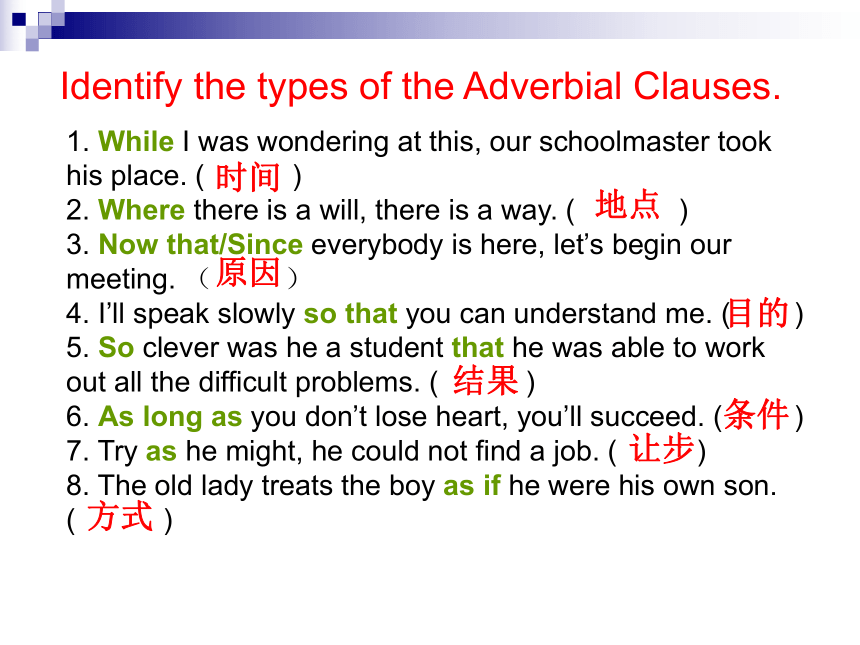 Identify the types of the Adverbial Clauses.

1. While I was wondering at this, our schoolmaster took his place. ( 时间 )
2. Where there is a will, there is a way. ( 地点 )
3. Now that/Since everybody is here, let's begin our meeting. （原因）
4. I'll speak slowly so that you can understand me. (目的)
5. So clever was he a student that he was able to work out all the difficult problems. ( 结果 )
6. As long as you don't lose heart, you'll succeed. (条件)
7. Try as he might, he could not find a job. ( 让步)
8. The old lady treats the boy as if he were his own son. ( 方式 )